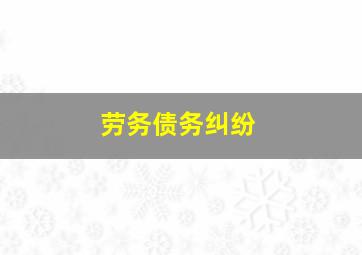 劳务债务纠纷